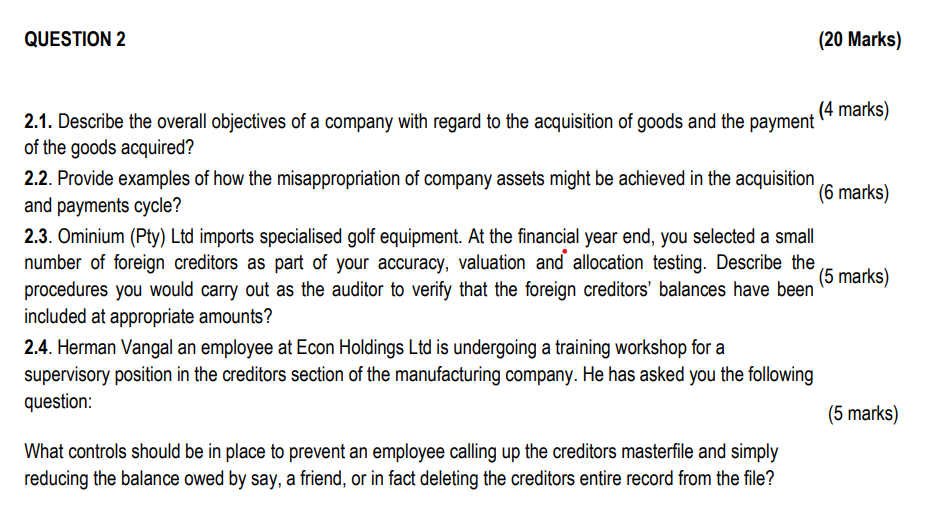 QUESTION 2 (20 Marks)

2.1. Describe the overall objectives of a company with regard to the acquisition of goods and the payment of the goods acquired? (4 marks)

2.2. Provide examples of how the misappropriation of company assets might be achieved in the acquisition and payments cycle? (6 marks)

2.3. Ominium (Pty) Ltd imports specialised golf equipment. At the financial year end, you selected a small number of foreign creditors as part of your accuracy, valuation and allocation testing. Describe the procedures you would carry out as the auditor to verify that the foreign creditors' balances have been included at appropriate amounts? (5 marks)

2.4. Herman Vangal an employee at Econ Holdings Ltd is undergoing a training workshop for a supervisory position in the creditors section of the manufacturing company. He has asked you the following question: (5 marks)

What controls should be in place to prevent an employee calling up the creditors masterfile and simply reducing the balance owed by say, a friend, or in fact deleting the creditors entire record from the file?